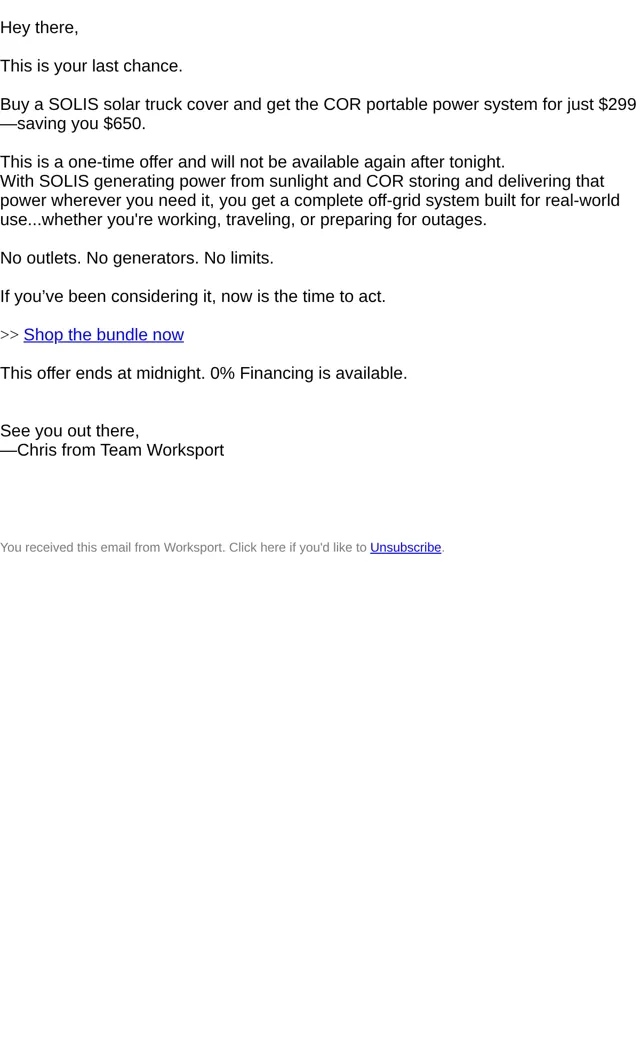 Hey there,

This is your last chance.

Buy a SOLIS solar truck cover and get the COR portable power system for just $299—saving you $650.

This is a one-time offer and will not be available again after tonight.
With SOLIS generating power from sunlight and COR storing and delivering that power wherever you need it, you get a complete off-grid system built for real-world use...whether you're working, traveling, or preparing for outages.

No outlets. No generators. No limits.

If you've been considering it, now is the time to act.

>> Shop the bundle now

This offer ends at midnight. 0% Financing is available.

See you out there,
—Chris from Team Worksport

You received this email from Worksport. Click here if you'd like to Unsubscribe.